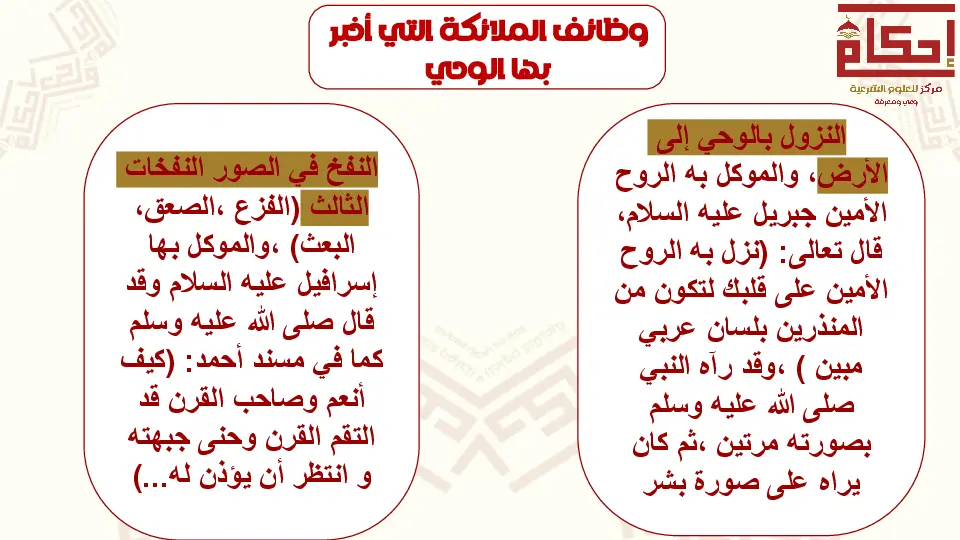 إحكام
مركز للعلوم الشرعية
وعي ومعرفة

وظائف الملائكة التي أخبر بها الوحي

النزول بالوحي إلى الأرض، والموكل به الروح الأمين جبريل عليه السلام، قال تعالى: (نزل به الروح الأمين على قلبك لتكون من المنذرين بلسان عربي مبين ) ،وقد رآه النبي صلى الله عليه وسلم بصورته مرتين ،ثم كان يراه على صورة بشر

النفخ في الصور النفخات الثالث (الفزع ،الصعق، البعث) ،والموكل بها إسرافيل عليه السلام وقد قال صلى الله عليه وسلم كما في مسند أحمد: (كيف أنعم وصاحب القرن قد التقم القرن وحنى جبهته و انتظر أن يؤذن له...)